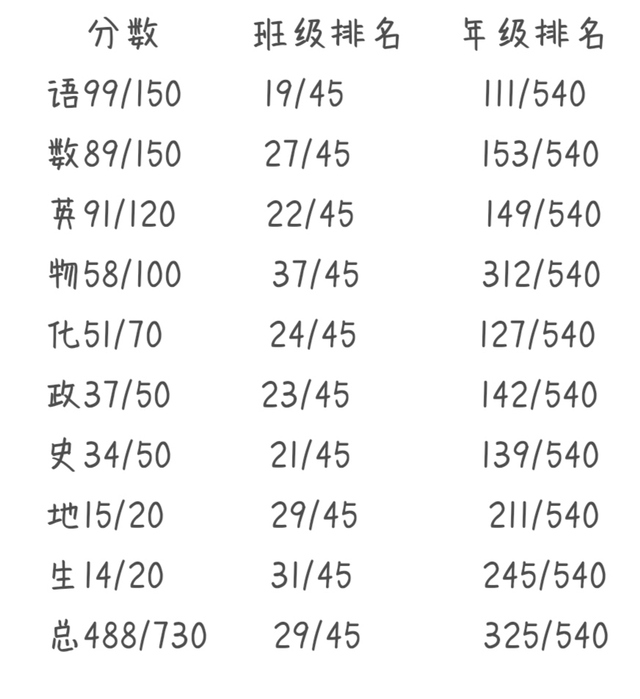 | 分数 | 班级排名 | 年级排名 |
|---|---|---|
| 语99/150 | 19/45 | 111/540 |
| 数89/150 | 27/45 | 153/540 |
| 英91/120 | 22/45 | 149/540 |
| 物58/100 | 37/45 | 312/540 |
| 化51/70 | 24/45 | 127/540 |
| 政37/50 | 23/45 | 142/540 |
| 史34/50 | 21/45 | 139/540 |
| 地15/20 | 29/45 | 211/540 |
| 生14/20 | 31/45 | 245/540 |
| 总488/730 | 29/45 | 325/540 |